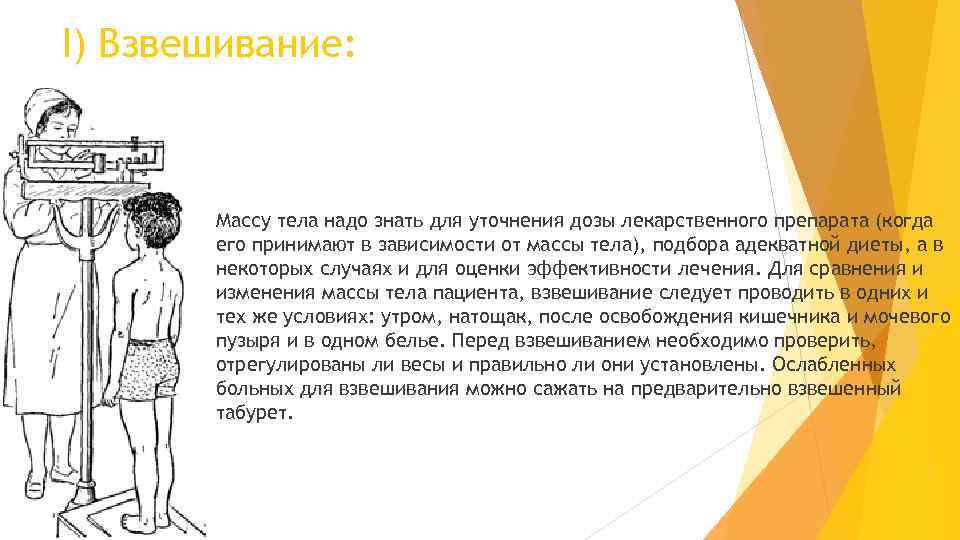 I) Взвешивание:

Массу тела надо знать для уточнения дозы лекарственного препарата (когда его принимают в зависимости от массы тела), подбора адекватной диеты, а в некоторых случаях и для оценки эффективности лечения. Для сравнения и изменения массы тела пациента, взвешивание следует проводить в одних и тех же условиях: утром, натощак, после освобождения кишечника и мочевого пузыря и в одном белье. Перед взвешиванием необходимо проверить, отрегулированы ли весы и правильно ли они установлены. Ослабленных больных для взвешивания можно сажать на предварительно взвешенный табурет.